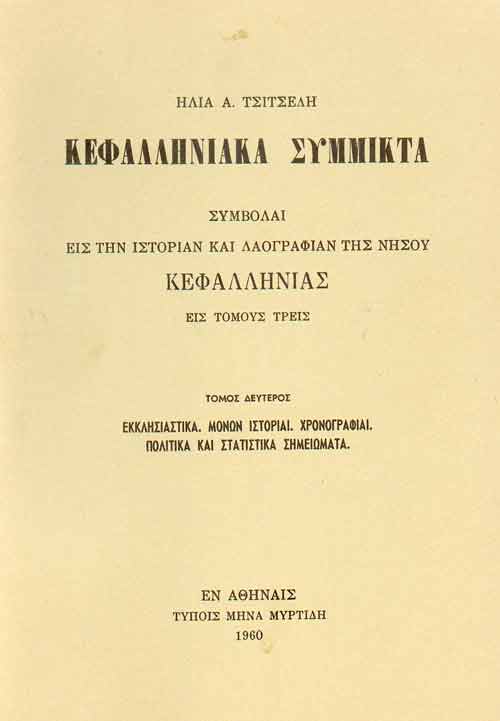 ΗΛΙΑ Α. ΤΣΙΤΣΕΛΗ

ΚΕΦΑΛΛΗΝΙΑΚΑ ΣΥΜΜΙΚΤΑ

ΣΥΜΒΟΛΑΙ
ΕΙΣ ΤΗΝ ΙΣΤΟΡΙΑΝ ΚΑΙ ΛΑΟΓΡΑΦΙΑΝ ΤΗΣ ΝΗΣΟΥ
ΚΕΦΑΛΛΗΝΙΑΣ
ΕΙΣ ΤΟΜΟΥΣ ΤΡΕΙΣ

ΤΟΜΟΣ ΔΕΥΤΕΡΟΣ

ΕΚΚΛΗΣΙΑΣΤΙΚΑ. ΜΟΝΩΝ ΙΣΤΟΡΙΑΙ. ΧΡΟΝΟΓΡΑΦΙΑΙ.
ΠΟΛΙΤΙΚΑ ΚΑΙ ΣΤΑΤΙΣΤΙΚΑ ΣΗΜΕΙΩΜΑΤΑ.

ΕΝ ΑΘΗΝΑΙΣ
ΤΥΠΟΙΣ ΜΗΝΑ ΜΥΡΤΙΔΗ
1960